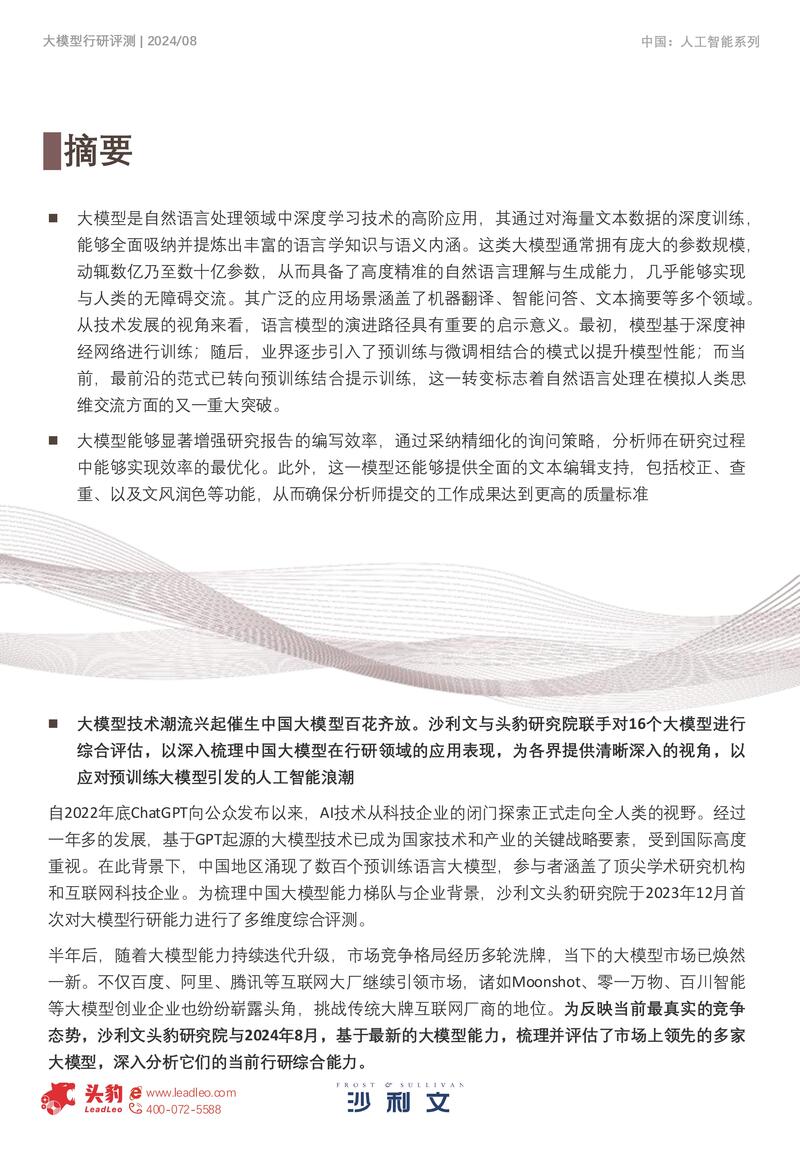 大模型行研评测 | 2024/08

中国：人工智能系列

摘要

■ 大模型是自然语言处理领域中深度学习技术的高阶应用，其通过对海量文本数据的深度训练，能够全面吸纳并提炼出丰富的语言学知识与语义内涵。这类大模型通常拥有庞大的参数规模，动辄数亿乃至数十亿参数，从而具备了高度精准的自然语言理解与生成能力，几乎能够实现与人类的无障碍交流。其广泛的应用场景涵盖了机器翻译、智能问答、文本摘要等多个领域。从技术发展的视角来看，语言模型的演进路径具有重要的启示意义。最初，模型基于深度神经网络进行训练；随后，业界逐步引入了预训练与微调相结合的模式以提升模型性能；而当前，最前沿的范式已转向预训练结合提示训练，这一转变标志着自然语言处理在模拟人类思维交流方面的又一重大突破。

■ 大模型能够显著增强研究报告的编写效率，通过采纳精细化的询问策略，分析师在研究过程中能够实现效率的最优化。此外，这一模型还能够提供全面的文本编辑支持，包括校正、查重、以及文风润色等功能，从而确保分析师提交的工作成果达到更高的质量标准

■ 大模型技术潮流兴起催生中国大模型百花齐放。沙利文与头豹研究院联手对16个大模型进行综合评估，以深入梳理中国大模型在行研领域的应用表现，为各界提供清晰深入的视角，以应对预训练大模型引发的人工智能浪潮

自2022年底ChatGPT向公众发布以来，AI技术从科技企业的闭门探索正式走向全人类的视野。经过一年多的发展，基于GPT起源的大模型技术已成为国家技术和产业的关键战略要素，受到国际高度重视。在此背景下，中国地区涌现了数百个预训练语言大模型，参与者涵盖了顶尖学术研究机构和互联网科技企业。为梳理中国大模型能力梯队与企业背景，沙利文头豹研究院于2023年12月首次对大模型行研能力进行了多维度综合评测。

半年后，随着大模型能力持续迭代升级，市场竞争格局经历多轮洗牌，当下的大模型市场已焕然一新。不仅百度、阿里、腾讯等互联网大厂继续引领市场，诸如Moonshot、零一万物、百川智能等大模型创业企业也纷纷崭露头角，挑战传统大牌互联网厂商的地位。为反映当前最真实的竞争态势，沙利文头豹研究院与2024年8月，基于最新的大模型能力，梳理并评估了市场上领先的多家大模型，深入分析它们的当前行研综合能力。

头豹 LeadLeo www.leadleo.com 400-072-5588

FROST & SULLIVAN 沙利文